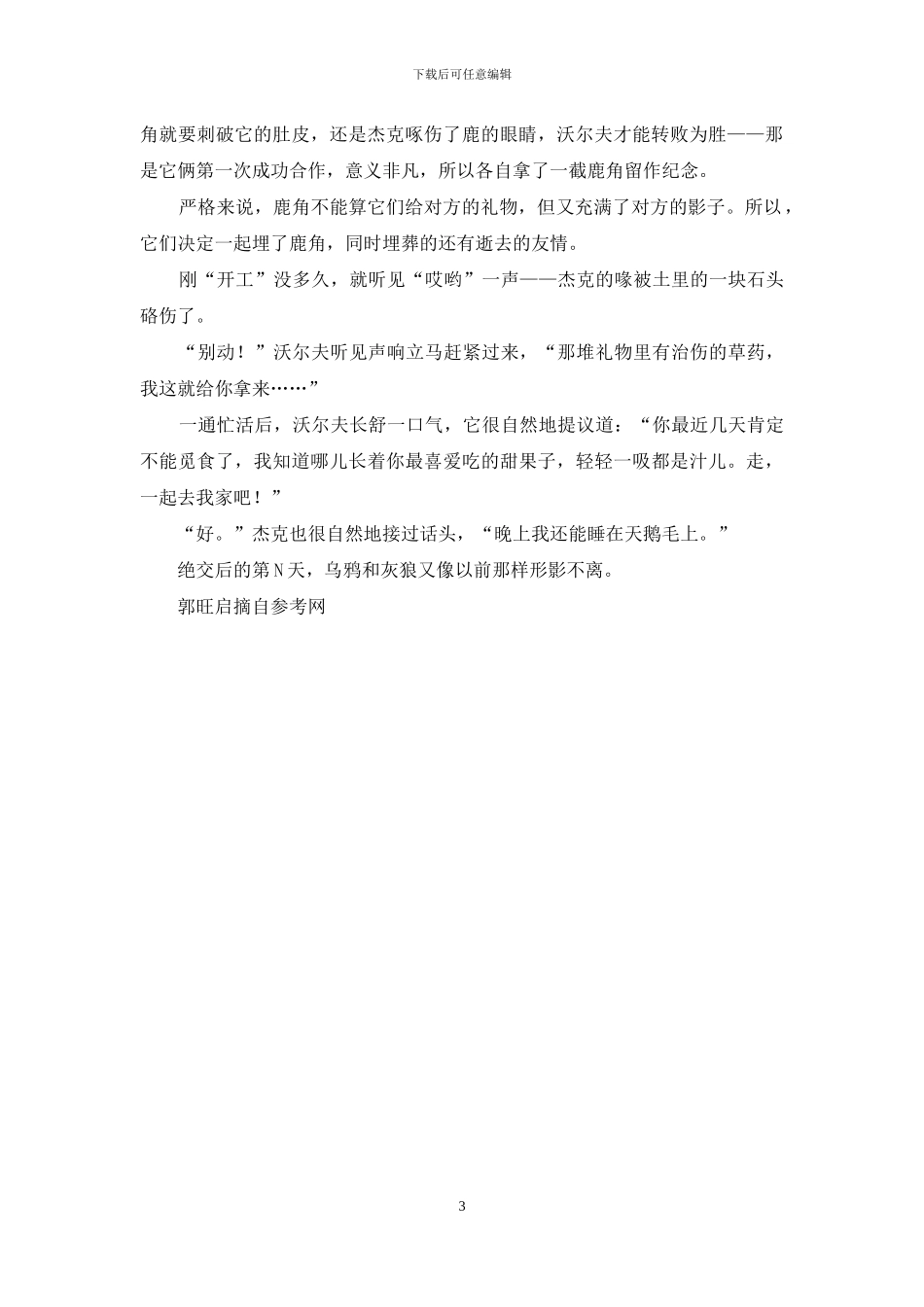 下载后可任意编辑

角就要刺破它的肚皮，还是杰克啄伤了鹿的眼睛，沃尔夫才能转败为胜——那是它俩第一次成功合作，意义非凡，所以各自拿了一截鹿角留作纪念。

严格来说，鹿角不能算它们给对方的礼物，但又充满了对方的影子。所以，它们决定一起埋了鹿角，同时埋葬的还有逝去的友情。

刚“开工”没多久，就听见“哎哟”一声——杰克的喙被土里的一块石头硌伤了。

“别动！”沃尔夫听见声响立马赶紧过来，“那堆礼物里有治伤的草药，我这就给你拿来……”

一通忙活后，沃尔夫长舒一口气，它很自然地提议道：“你最近几天肯定不能觅食了，我知道哪儿长着你最喜爱吃的甜果子，轻轻一吸都是汁儿。走，一起去我家吧！”

“好。”杰克也很自然地接过话头，“晚上我还能睡在天鹅毛上。”

绝交后的第N天，乌鸦和灰狼又像以前那样形影不离。

郭旺启摘自参考网

3